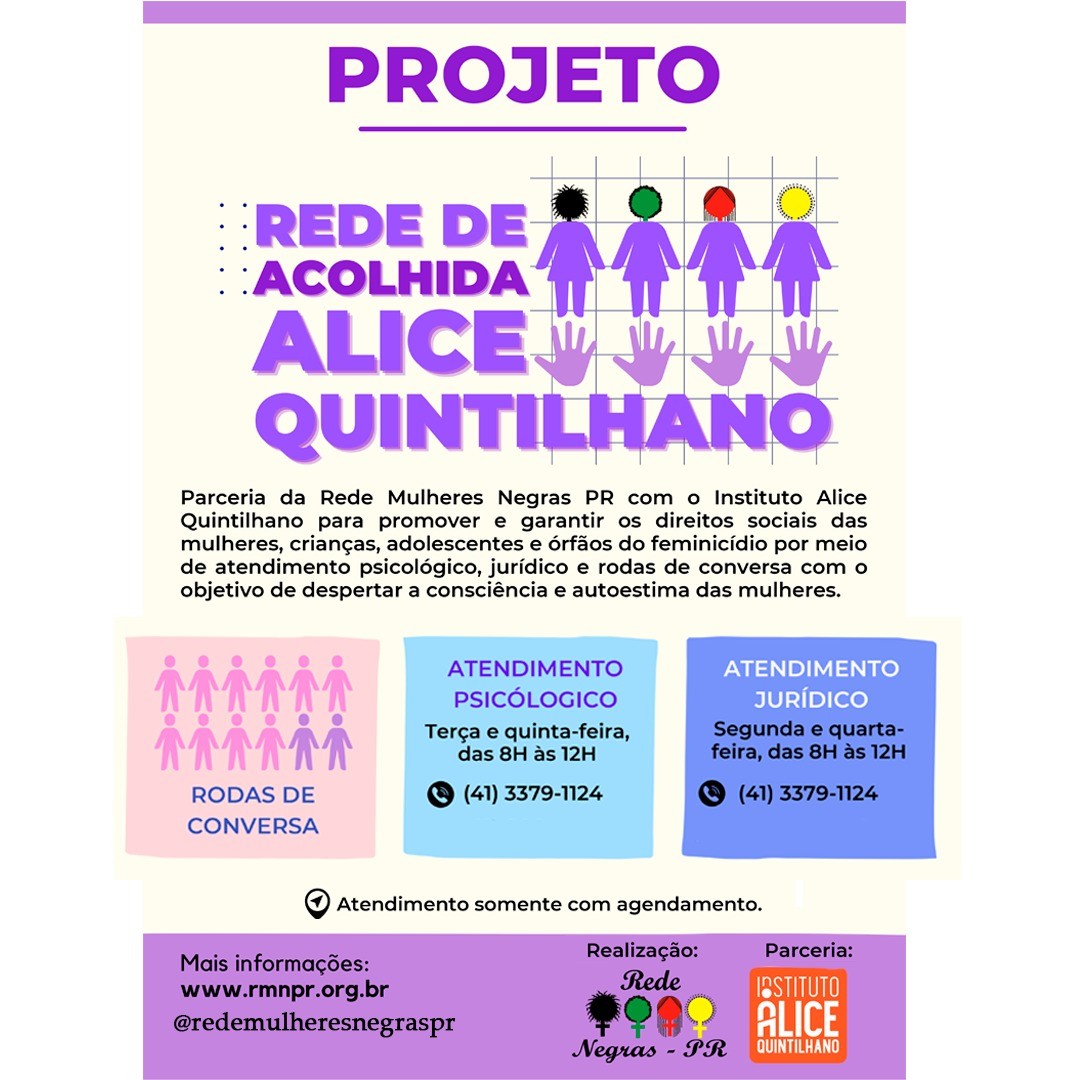 PROJETO

REDE DE ACOLHIDA ALICE QUINTILHANO

Parceria da Rede Mulheres Negras PR com o Instituto Alice Quintilhano para promover e garantir os direitos sociais das mulheres, crianças, adolescentes e órfãos do feminicídio por meio de atendimento psicológico, jurídico e rodas de conversa com o objetivo de despertar a consciência e autoestima das mulheres.

RODAS DE CONVERSA

ATENDIMENTO PSICÓLOGICO
Terça e quinta-feira, das 8H às 12H
(41) 3379-1124

ATENDIMENTO JURÍDICO
Segunda e quarta-feira, das 8H às 12H
(41) 3379-1124

Atendimento somente com agendamento.

Mais informações:
www.rmnpr.org.br
@redemulheresnegraspr

Realização:
Rede
Negras - PR

Parceria:
INSTITUTO ALICE QUINTILHANO